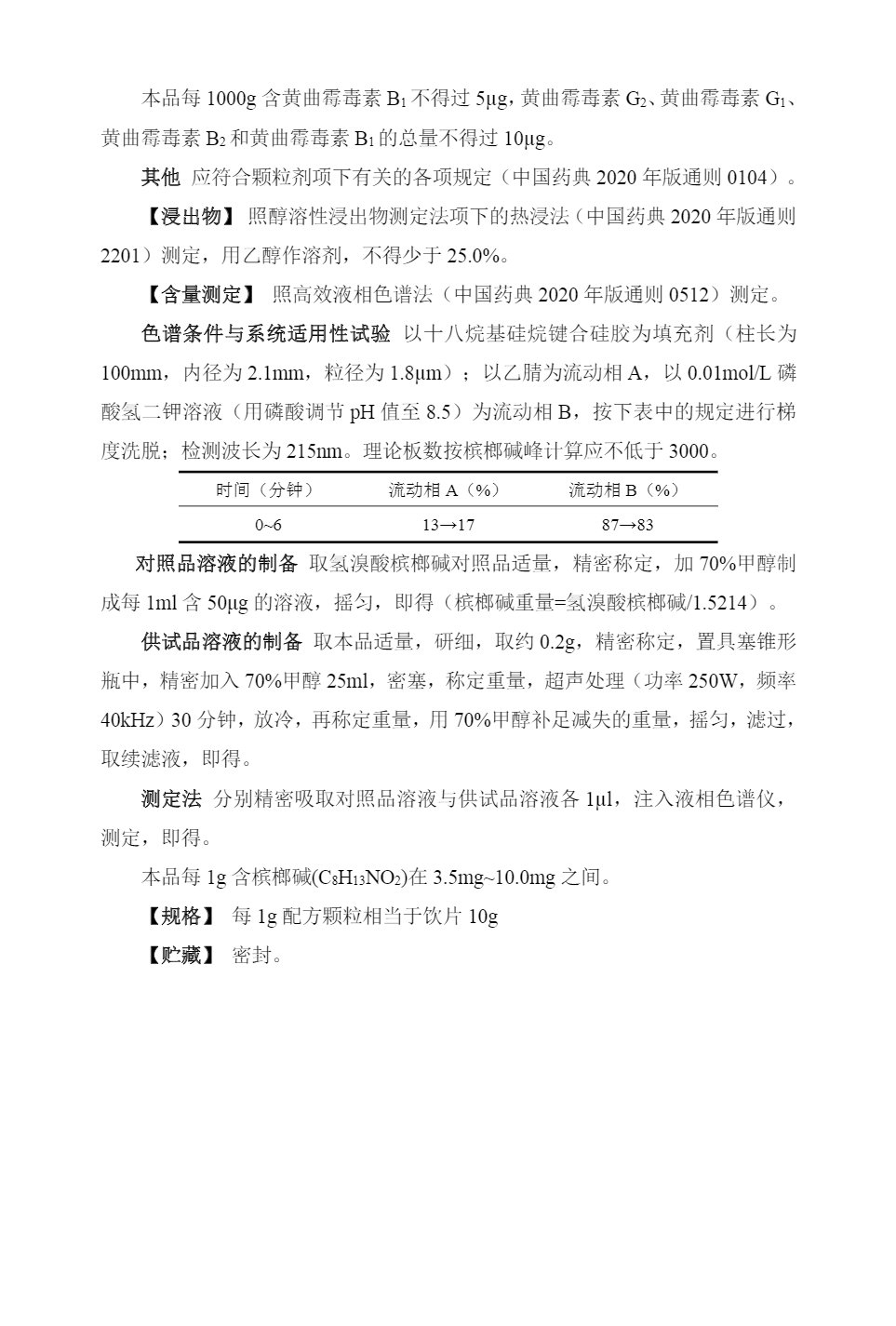 本品每 1000g 含黄曲霉毒素 $B_1$ 不得过 5μg，黄曲霉毒素 $G_2$、黄曲霉毒素 $G_1$、黄曲霉毒素 $B_2$ 和黄曲霉毒素 $B_1$ 的总量不得过 10μg。

其他 应符合颗粒剂项下有关的各项规定（中国药典 2020 年版通则 0104）。

【浸出物】 照醇溶性浸出物测定法项下的热浸法（中国药典 2020 年版通则 2201）测定，用乙醇作溶剂，不得少于 25.0%。

【含量测定】 照高效液相色谱法（中国药典 2020 年版通则 0512）测定。

色谱条件与系统适用性试验 以十八烷基硅烷键合硅胶为填充剂（柱长为 100mm，内径为 2.1mm，粒径为 1.8μm）；以乙腈为流动相 A，以 0.01mol/L 磷酸氢二钾溶液（用磷酸调节 pH 值至 8.5）为流动相 B，按下表中的规定进行梯度洗脱；检测波长为 215nm。理论板数按槟榔碱峰计算应不低于 3000。

| 时间（分钟） | 流动相 A（%） | 流动相 B（%） |
|---|---|---|
| 0~6 | 13→17 | 87→83 |

对照品溶液的制备 取氢溴酸槟榔碱对照品适量，精密称定，加 70%甲醇制成每 1ml 含 50μg 的溶液，摇匀，即得（槟榔碱重量=氢溴酸槟榔碱/1.5214）。

供试品溶液的制备 取本品适量，研细，取约 0.2g，精密称定，置具塞锥形瓶中，精密加入 70%甲醇 25ml，密塞，称定重量，超声处理（功率 250W，频率 40kHz）30 分钟，放冷，再称定重量，用 70%甲醇补足减失的重量，摇匀，滤过，取续滤液，即得。

测定法 分别精密吸取对照品溶液与供试品溶液各 1μl，注入液相色谱仪，测定，即得。

本品每 1g 含槟榔碱($C_8H_{13}NO_2$)在 3.5mg~10.0mg 之间。

【规格】 每 1g 配方颗粒相当于饮片 10g

【贮藏】 密封。